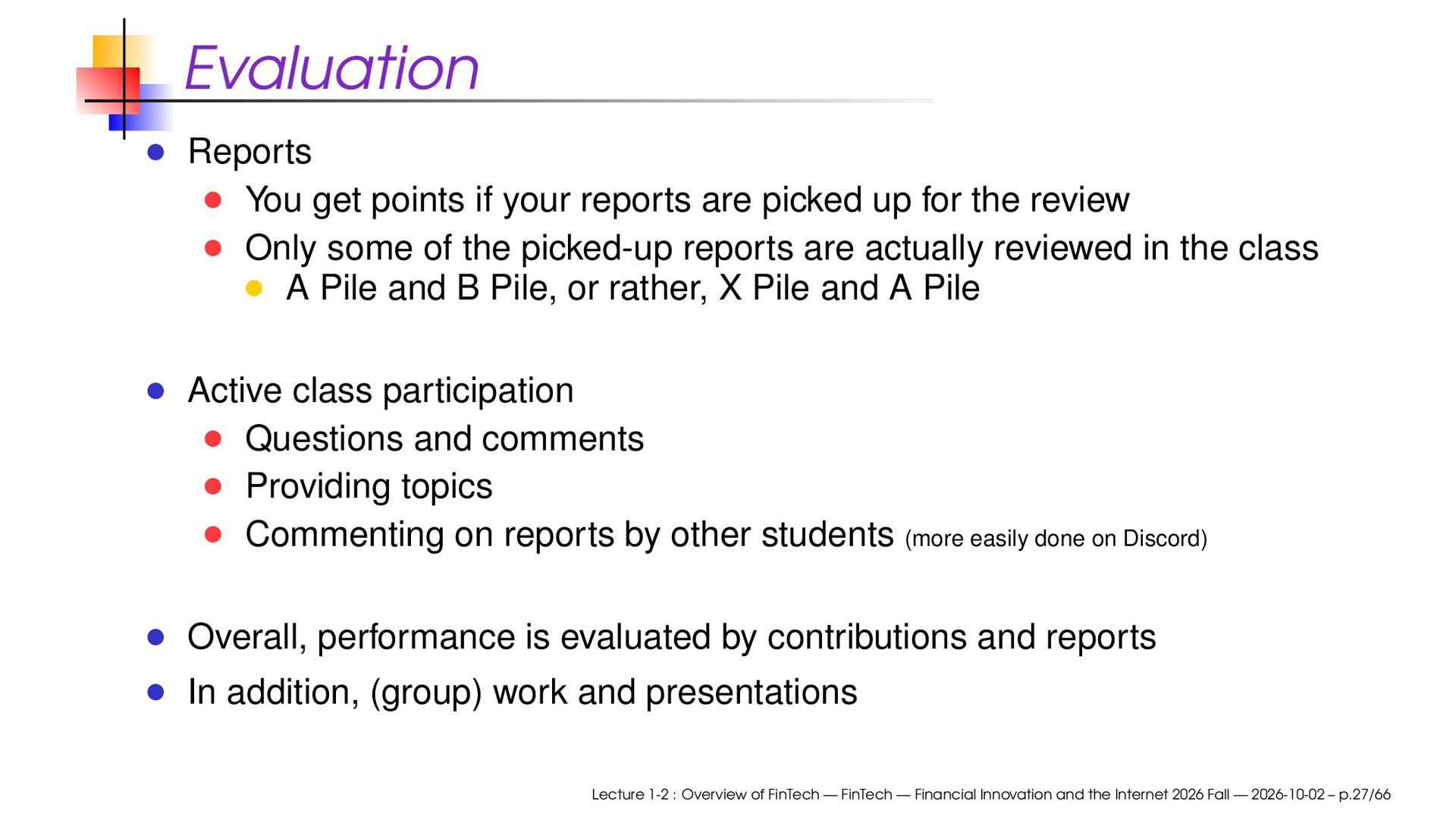 Evaluation

• Reports
• You get points if your reports are picked up for the review
• Only some of the picked-up reports are actually reviewed in the class
• A Pile and B Pile, or rather, X Pile and A Pile

• Active class participation
• Questions and comments
• Providing topics
• Commenting on reports by other students (more easily done on Discord)

• Overall, performance is evaluated by contributions and reports
• In addition, (group) work and presentations

Lecture 1-2 : Overview of FinTech — FinTech — Financial Innovation and the Internet 2026 Fall — 2026-10-02 – p.27/66